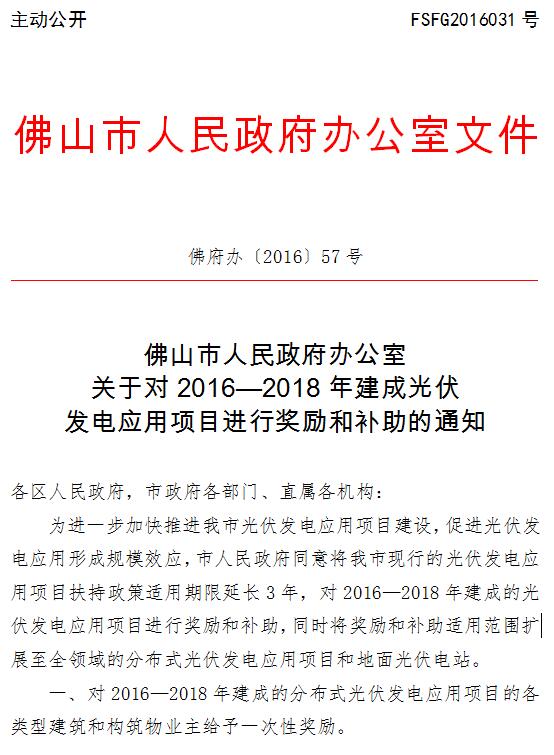 主动公开　　FSFG2016031 号

佛山市人民政府办公室文件

佛府办〔2016〕57 号

佛山市人民政府办公室
关于对 2016—2018 年建成光伏
发电应用项目进行奖励和补助的通知

各区人民政府，市政府各部门、直属各机构：

为进一步加快推进我市光伏发电应用项目建设，促进光伏发电应用形成规模效应，市人民政府同意将我市现行的光伏发电应用项目扶持政策适用期限延长 3 年，对 2016—2018 年建成的光伏发电应用项目进行奖励和补助，同时将奖励和补助适用范围扩展至全领域的分布式光伏发电应用项目和地面光伏电站。

一、对 2016—2018 年建成的分布式光伏发电应用项目的各类型建筑和构筑物业主给予一次性奖励。